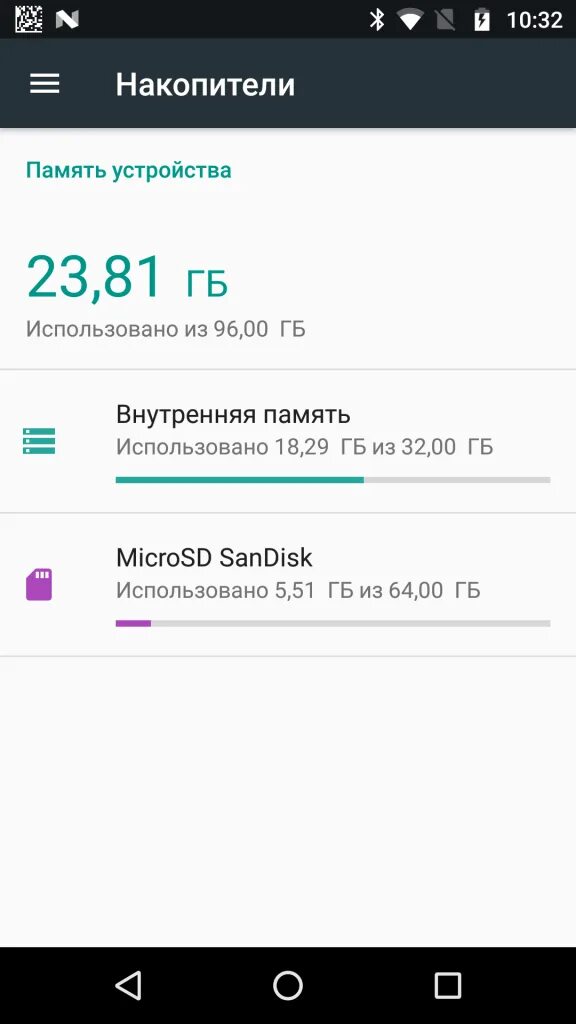 10:32

Накопители

Память устройства

23,81 ГБ

Использовано из 96,00 ГБ

Внутренняя память
Использовано 18,29 ГБ из 32,00 ГБ

MicroSD SanDisk
Использовано 5,51 ГБ из 64,00 ГБ